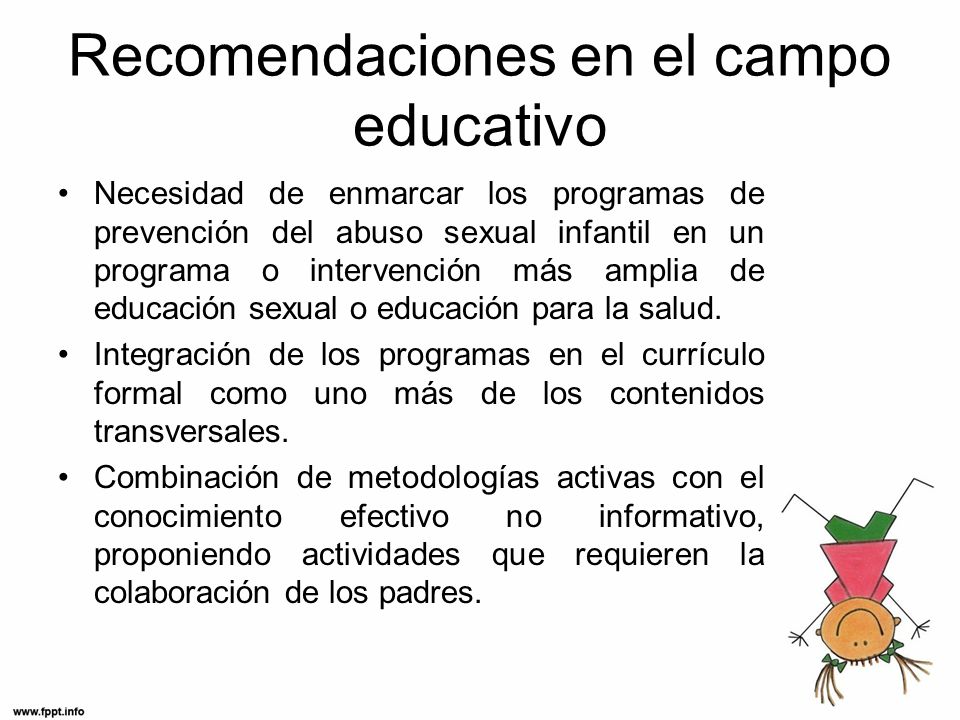 Recomendaciones en el campo educativo

• Necesidad de enmarcar los programas de prevención del abuso sexual infantil en un programa o intervención más amplia de educación sexual o educación para la salud.

• Integración de los programas en el currículo formal como uno más de los contenidos transversales.

• Combinación de metodologías activas con el conocimiento efectivo no informativo, proponiendo actividades que requieren la colaboración de los padres.

www.fppt.info